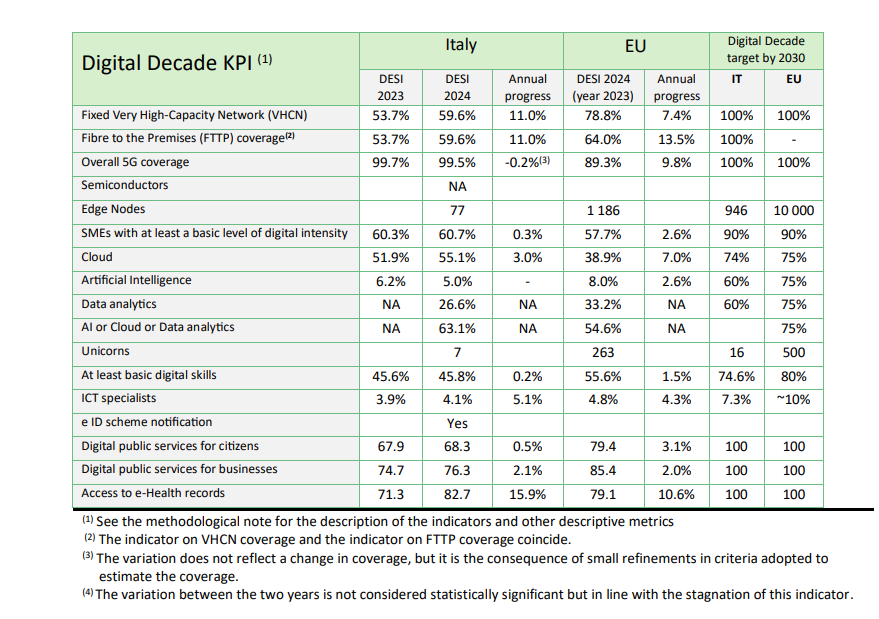 | Digital Decade KPI $^{(1)}$ | Italy | | | EU | | Digital Decade target by 2030 | |
|---|---|---|---|---|---|---|---|
| | DESI 2023 | DESI 2024 | Annual progress | DESI 2024 (year 2023) | Annual progress | IT | EU |
| Fixed Very High-Capacity Network (VHCN) | 53.7% | 59.6% | 11.0% | 78.8% | 7.4% | 100% | 100% |
| Fibre to the Premises (FTTP) coverage$^{(2)}$ | 53.7% | 59.6% | 11.0% | 64.0% | 13.5% | 100% | - |
| Overall 5G coverage | 99.7% | 99.5% | -0.2%$^{(3)}$ | 89.3% | 9.8% | 100% | 100% |
| Semiconductors | | NA | | | | | |
| Edge Nodes | | 77 | | 1 186 | | 946 | 10 000 |
| SMEs with at least a basic level of digital intensity | 60.3% | 60.7% | 0.3% | 57.7% | 2.6% | 90% | 90% |
| Cloud | 51.9% | 55.1% | 3.0% | 38.9% | 7.0% | 74% | 75% |
| Artificial Intelligence | 6.2% | 5.0% | - | 8.0% | 2.6% | 60% | 75% |
| Data analytics | NA | 26.6% | NA | 33.2% | NA | 60% | 75% |
| AI or Cloud or Data analytics | NA | 63.1% | NA | 54.6% | NA | | 75% |
| Unicorns | | 7 | | 263 | | 16 | 500 |
| At least basic digital skills | 45.6% | 45.8% | 0.2% | 55.6% | 1.5% | 74.6% | 80% |
| ICT specialists | 3.9% | 4.1% | 5.1% | 4.8% | 4.3% | 7.3% | ~10% |
| e ID scheme notification | | Yes | | | | | |
| Digital public services for citizens | 67.9 | 68.3 | 0.5% | 79.4 | 3.1% | 100 | 100 |
| Digital public services for businesses | 74.7 | 76.3 | 2.1% | 85.4 | 2.0% | 100 | 100 |
| Access to e-Health records | 71.3 | 82.7 | 15.9% | 79.1 | 10.6% | 100 | 100 |

$^{(1)}$ See the methodological note for the description of the indicators and other descriptive metrics
$^{(2)}$ The indicator on VHCN coverage and the indicator on FTTP coverage coincide.
$^{(3)}$ The variation does not reflect a change in coverage, but it is the consequence of small refinements in criteria adopted to estimate the coverage.
$^{(4)}$ The variation between the two years is not considered statistically significant but in line with the stagnation of this indicator.